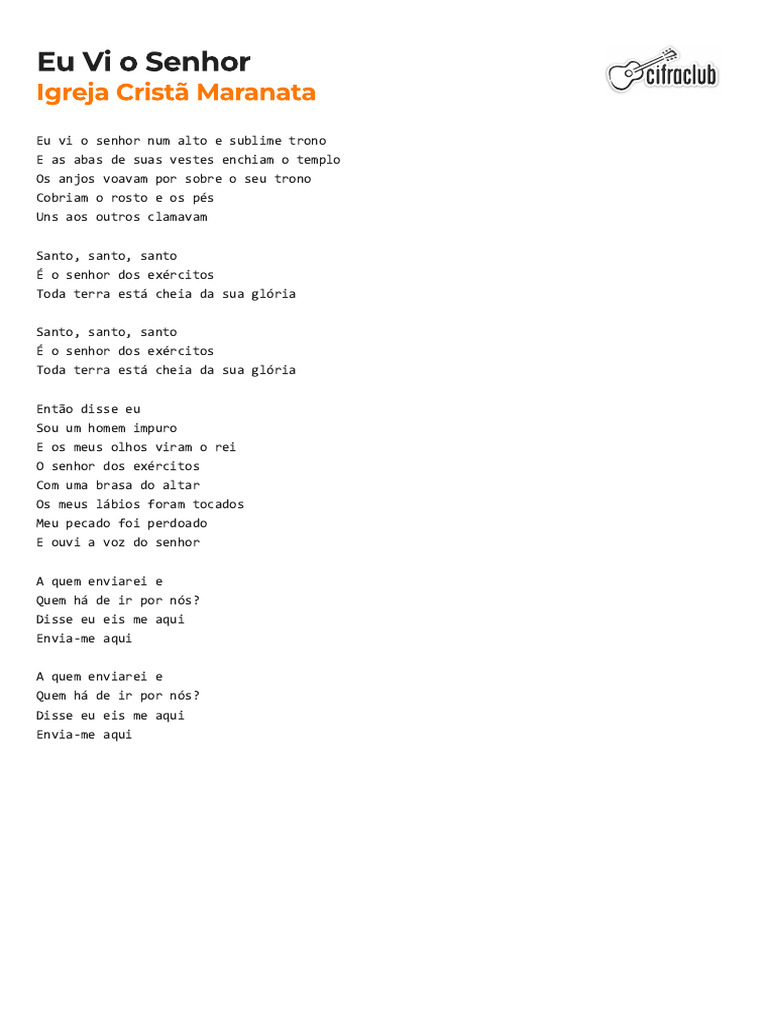 Eu Vi o Senhor
Igreja Cristã Maranata

cifraclub

Eu vi o senhor num alto e sublime trono
E as abas de suas vestes enchiam o templo
Os anjos voavam por sobre o seu trono
Cobriam o rosto e os pés
Uns aos outros clamavam

Santo, santo, santo
É o senhor dos exércitos
Toda terra está cheia da sua glória

Santo, santo, santo
É o senhor dos exércitos
Toda terra está cheia da sua glória

Então disse eu
Sou um homem impuro
E os meus olhos viram o rei
O senhor dos exércitos
Com uma brasa do altar
Os meus lábios foram tocados
Meu pecado foi perdoado
E ouvi a voz do senhor

A quem enviarei e
Quem há de ir por nós?
Disse eu eis me aqui
Envia-me aqui

A quem enviarei e
Quem há de ir por nós?
Disse eu eis me aqui
Envia-me aqui